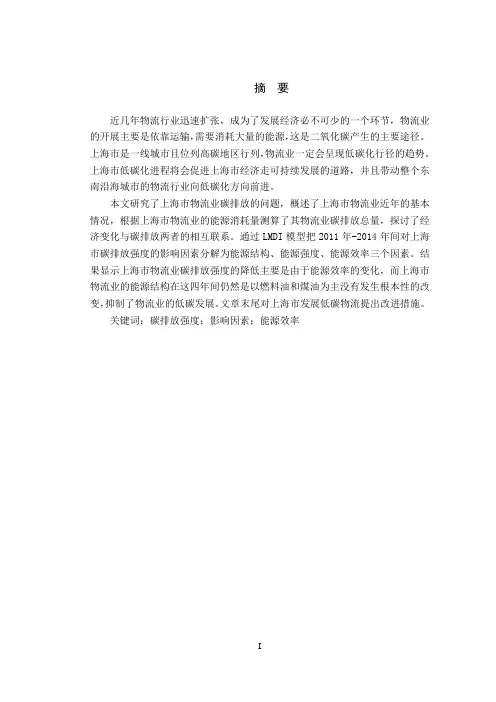 摘 要

近几年物流行业迅速扩张，成为了发展经济必不可少的一个环节，物流业的开展主要是依靠运输，需要消耗大量的能源，这是二氧化碳产生的主要途径。上海市是一线城市且位列高碳地区行列，物流业一定会呈现低碳化行径的趋势。上海市低碳化进程将会促进上海市经济走可持续发展的道路，并且带动整个东南沿海城市的物流行业向低碳化方向前进。

本文研究了上海市物流业碳排放的问题，概述了上海市物流业近年的基本情况，根据上海市物流业的能源消耗量测算了其物流业碳排放总量，探讨了经济变化与碳排放两者的相互联系。通过 LMDI 模型把 2011 年-2014 年间对上海市碳排放强度的影响因素分解为能源结构、能源强度、能源效率三个因素。结果显示上海市物流业碳排放强度的降低主要是由于能源效率的变化，而上海市物流业的能源结构在这四年间仍然是以燃料油和煤油为主没有发生根本性的改变，抑制了物流业的低碳发展。文章末尾对上海市发展低碳物流提出改进措施。

关键词：碳排放强度；影响因素；能源效率

I